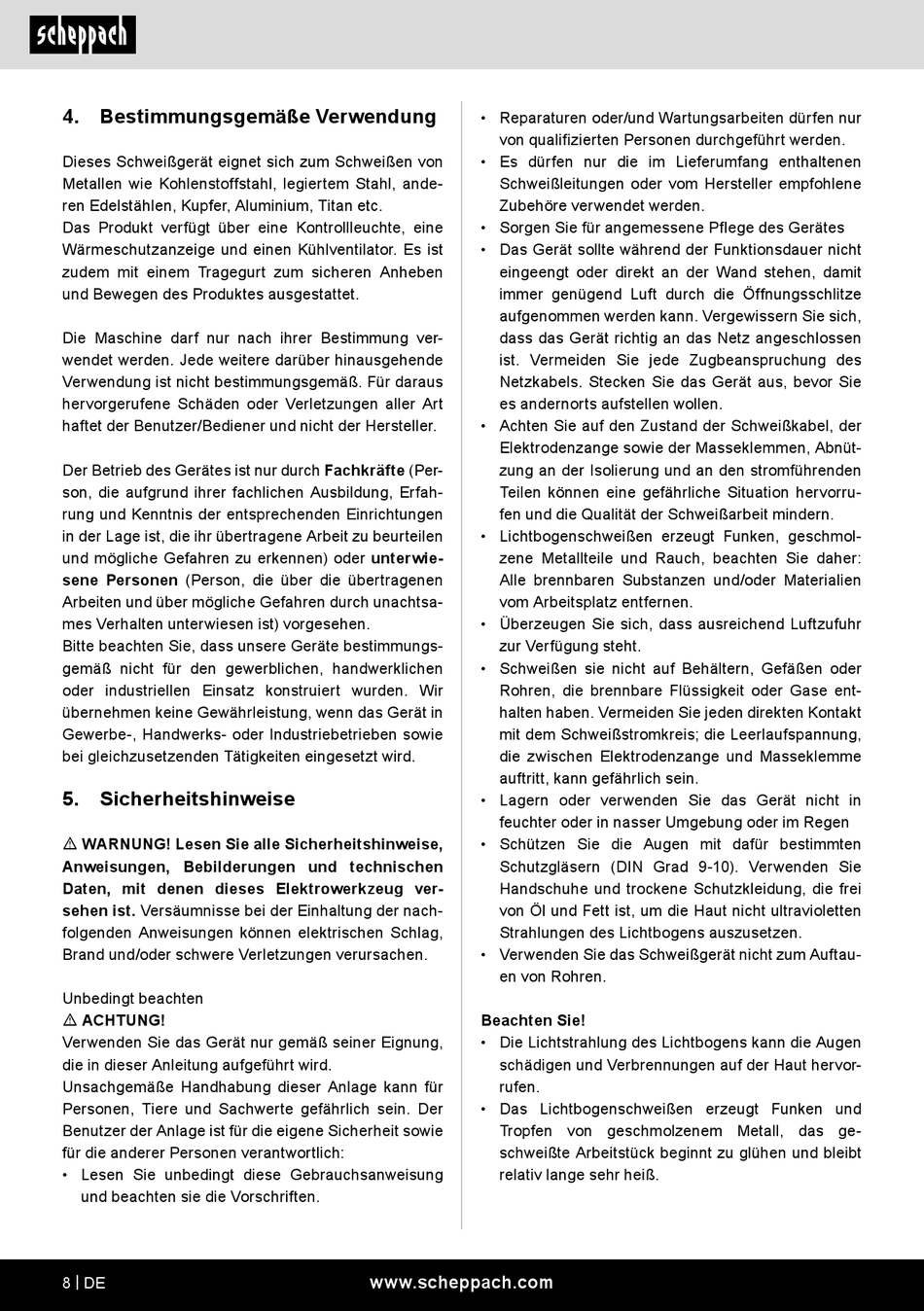 scheppach

4. Bestimmungsgemäße Verwendung

Dieses Schweißgerät eignet sich zum Schweißen von Metallen wie Kohlenstoffstahl, legiertem Stahl, anderen Edelstählen, Kupfer, Aluminium, Titan etc.
Das Produkt verfügt über eine Kontrollleuchte, eine Wärmeschutzanzeige und einen Kühlventilator. Es ist zudem mit einem Tragegurt zum sicheren Anheben und Bewegen des Produktes ausgestattet.

Die Maschine darf nur nach ihrer Bestimmung verwendet werden. Jede weitere darüber hinausgehende Verwendung ist nicht bestimmungsgemäß. Für daraus hervorgerufene Schäden oder Verletzungen aller Art haftet der Benutzer/Bediener und nicht der Hersteller.

Der Betrieb des Gerätes ist nur durch Fachkräfte (Person, die aufgrund ihrer fachlichen Ausbildung, Erfahrung und Kenntnis der entsprechenden Einrichtungen in der Lage ist, die ihr übertragene Arbeit zu beurteilen und mögliche Gefahren zu erkennen) oder unterwiesene Personen (Person, die über die übertragenen Arbeiten und über mögliche Gefahren durch unachtsames Verhalten unterwiesen ist) vorgesehen.
Bitte beachten Sie, dass unsere Geräte bestimmungsgemäß nicht für den gewerblichen, handwerklichen oder industriellen Einsatz konstruiert wurden. Wir übernehmen keine Gewährleistung, wenn das Gerät in Gewerbe-, Handwerks- oder Industriebetrieben sowie bei gleichzusetzenden Tätigkeiten eingesetzt wird.

5. Sicherheitshinweise

⚠ WARNUNG! Lesen Sie alle Sicherheitshinweise, Anweisungen, Bebilderungen und technischen Daten, mit denen dieses Elektrowerkzeug versehen ist. Versäumnisse bei der Einhaltung der nachfolgenden Anweisungen können elektrischen Schlag, Brand und/oder schwere Verletzungen verursachen.

Unbedingt beachten
⚠ ACHTUNG!
Verwenden Sie das Gerät nur gemäß seiner Eignung, die in dieser Anleitung aufgeführt wird.
Unsachgemäße Handhabung dieser Anlage kann für Personen, Tiere und Sachwerte gefährlich sein. Der Benutzer der Anlage ist für die eigene Sicherheit sowie für die anderer Personen verantwortlich:
• Lesen Sie unbedingt diese Gebrauchsanweisung und beachten sie die Vorschriften.

• Reparaturen oder/und Wartungsarbeiten dürfen nur von qualifizierten Personen durchgeführt werden.
• Es dürfen nur die im Lieferumfang enthaltenen Schweißleitungen oder vom Hersteller empfohlene Zubehöre verwendet werden.
• Sorgen Sie für angemessene Pflege des Gerätes
• Das Gerät sollte während der Funktionsdauer nicht eingeengt oder direkt an der Wand stehen, damit immer genügend Luft durch die Öffnungsschlitze aufgenommen werden kann. Vergewissern Sie sich, dass das Gerät richtig an das Netz angeschlossen ist. Vermeiden Sie jede Zugbeanspruchung des Netzkabels. Stecken Sie das Gerät aus, bevor Sie es andernorts aufstellen wollen.
• Achten Sie auf den Zustand der Schweißkabel, der Elektrodenzange sowie der Masseklemmen, Abnützung an der Isolierung und an den stromführenden Teilen können eine gefährliche Situation hervorrufen und die Qualität der Schweißarbeit mindern.
• Lichtbogenschweißen erzeugt Funken, geschmolzene Metallteile und Rauch, beachten Sie daher: Alle brennbaren Substanzen und/oder Materialien vom Arbeitsplatz entfernen.
• Überzeugen Sie sich, dass ausreichend Luftzufuhr zur Verfügung steht.
• Schweißen sie nicht auf Behältern, Gefäßen oder Rohren, die brennbare Flüssigkeit oder Gase enthalten haben. Vermeiden Sie jeden direkten Kontakt mit dem Schweißstromkreis; die Leerlaufspannung, die zwischen Elektrodenzange und Masseklemme auftritt, kann gefährlich sein.
• Lagern oder verwenden Sie das Gerät nicht in feuchter oder in nasser Umgebung oder im Regen
• Schützen Sie die Augen mit dafür bestimmten Schutzgläsern (DIN Grad 9-10). Verwenden Sie Handschuhe und trockene Schutzkleidung, die frei von Öl und Fett ist, um die Haut nicht ultravioletten Strahlungen des Lichtbogens auszusetzen.
• Verwenden Sie das Schweißgerät nicht zum Auftauen von Rohren.

Beachten Sie!
• Die Lichtstrahlung des Lichtbogens kann die Augen schädigen und Verbrennungen auf der Haut hervorrufen.
• Das Lichtbogenschweißen erzeugt Funken und Tropfen von geschmolzenem Metall, das geschweißte Arbeitstück beginnt zu glühen und bleibt relativ lange sehr heiß.

8 | DE www.scheppach.com